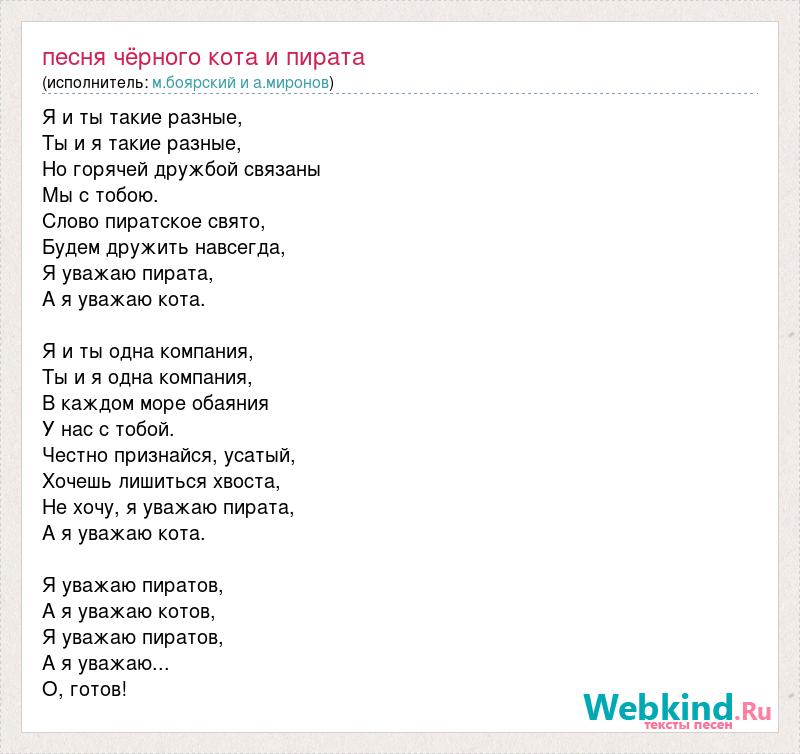 песня чёрного кота и пирата
(исполнитель: м.боярский и а.миронов)

Я и ты такие разные,
Ты и я такие разные,
Но горячей дружбой связаны
Мы с тобою.
Слово пиратское свято,
Будем дружить навсегда,
Я уважаю пирата,
А я уважаю кота.

Я и ты одна компания,
Ты и я одна компания,
В каждом море обаяния
У нас с тобой.
Честно признайся, усатый,
Хочешь лишиться хвоста,
Не хочу, я уважаю пирата,
А я уважаю кота.

Я уважаю пиратов,
А я уважаю котов,
Я уважаю пиратов,
А я уважаю...
О, готов!

Webkind.Ru
тексты песен